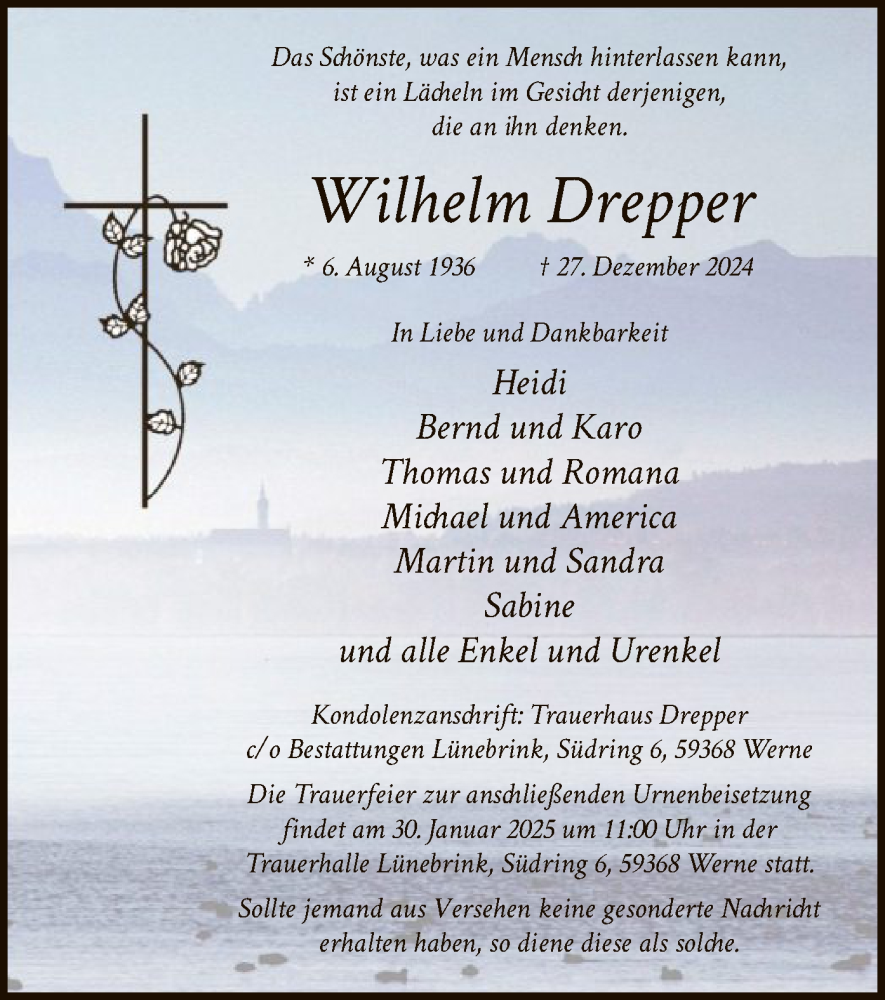 Das Schönste, was ein Mensch hinterlassen kann,
ist ein Lächeln im Gesicht derjenigen,
die an ihn denken.

Wilhelm Drepper

* 6. August 1936 † 27. Dezember 2024

In Liebe und Dankbarkeit

Heidi
Bernd und Karo
Thomas und Romana
Michael und America
Martin und Sandra
Sabine
und alle Enkel und Urenkel

Kondolenzanschrift: Trauerhaus Drepper
c/o Bestattungen Lünebrink, Südring 6, 59368 Werne

Die Trauerfeier zur anschließenden Urnenbeisetzung findet am 30. Januar 2025 um 11:00 Uhr in der Trauerhalle Lünebrink, Südring 6, 59368 Werne statt.

Sollte jemand aus Versehen keine gesonderte Nachricht erhalten haben, so diene diese als solche.